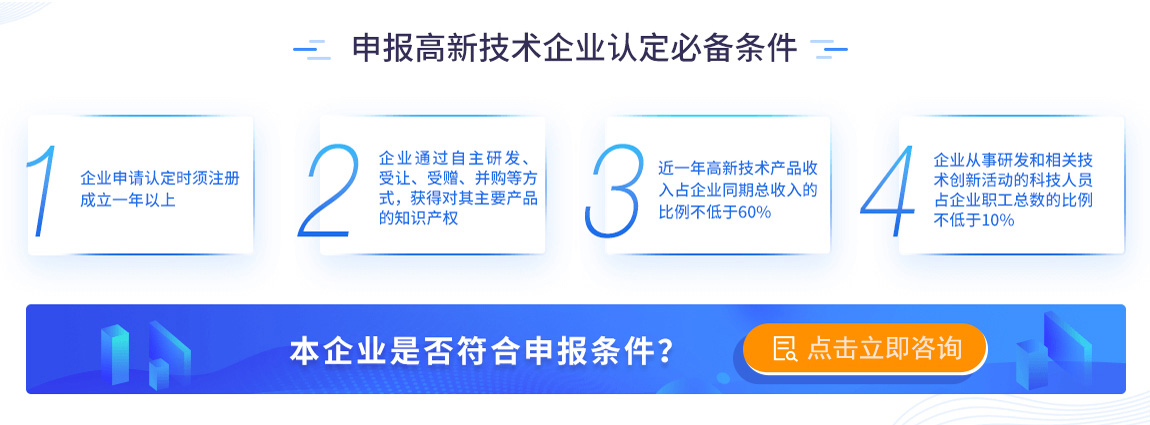 申报高新技术企业认定必备条件

1
企业申请认定时须注册成立一年以上

2
企业通过自主研发、受让、受赠、并购等方式，获得对其主要产品的知识产权

3
近一年高新技术产品收入占企业同期总收入的比例不低于60%

4
企业从事研发和相关技术创新活动的科技人员占企业职工总数的比例不低于10%

本企业是否符合申报条件？

点击立即咨询